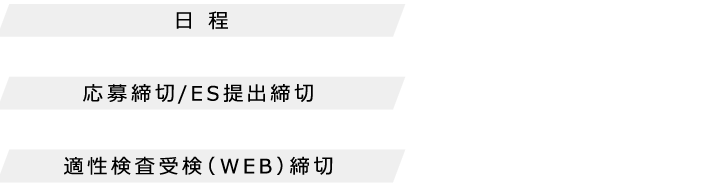 日 程

応募締切/ES提出締切

適性検査受検(WEB)締切